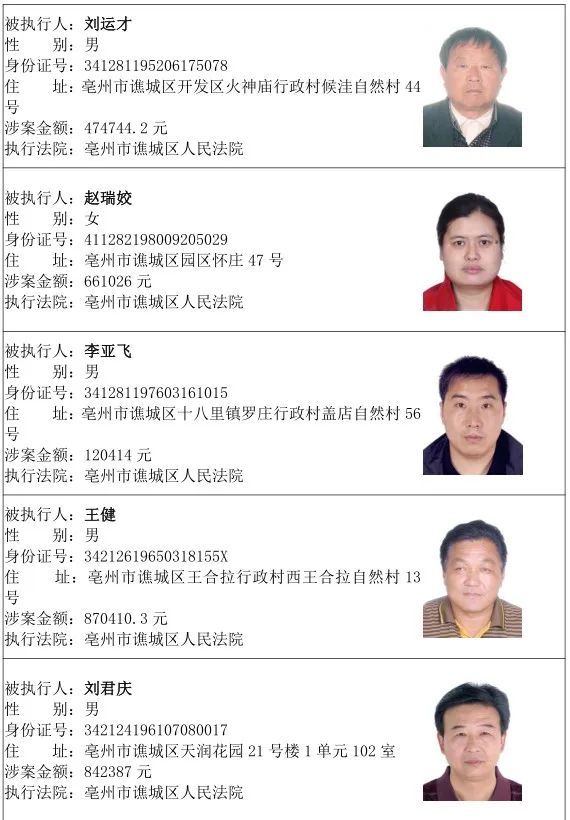 被执行人：刘运才
性　　别：男
身份证号：341281195206175078
住　　址：亳州市谯城区开发区火神庙行政村候洼自然村 44 号
涉案金额：474744.2 元
执行法院：亳州市谯城区人民法院

被执行人：赵瑞姣
性　　别：女
身份证号：411282198009205029
住　　址：亳州市谯城区园区怀庄 47 号
涉案金额：661026 元
执行法院：亳州市谯城区人民法院

被执行人：李亚飞
性　　别：男
身份证号：341281197603161015
住　　址：亳州市谯城区十八里镇罗庄行政村盖店自然村 56 号
涉案金额：120414 元
执行法院：亳州市谯城区人民法院

被执行人：王健
性　　别：男
身份证号：34212619650318155X
住　　址：亳州市谯城区王合拉行政村西王合拉自然村 13 号
涉案金额：870410.3 元
执行法院：亳州市谯城区人民法院

被执行人：刘君庆
性　　别：男
身份证号：342124196107080017
住　　址：亳州市谯城区天润花园 21 号楼 1 单元 102 室
涉案金额：842387 元
执行法院：亳州市谯城区人民法院